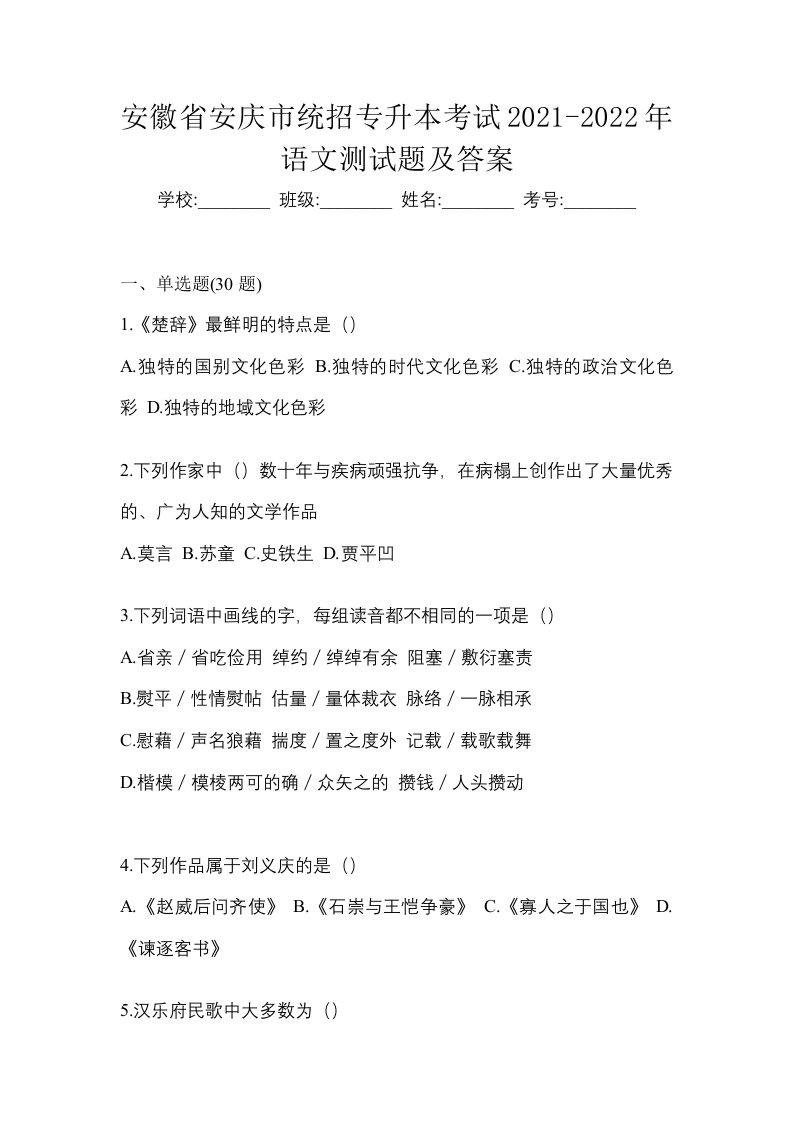 安徽省安庆市统招专升本考试2021-2022年语文测试题及答案

学校:________ 班级:________ 姓名:________ 考号:________

一、单选题(30 题)

1.《楚辞》最鲜明的特点是（）

A.独特的国别文化色彩 B.独特的时代文化色彩 C.独特的政治文化色彩 D.独特的地域文化色彩

2.下列作家中（）数十年与疾病顽强抗争，在病榻上创作出了大量优秀的、广为人知的文学作品

A.莫言 B.苏童 C.史铁生 D.贾平凹

3.下列词语中画线的字，每组读音都不相同的一项是（）

A.省亲／省吃俭用 绰约／绰绰有余 阻塞／敷衍塞责

B.熨平／性情熨帖 估量／量体裁衣 脉络／一脉相承

C.慰藉／声名狼藉 揣度／置之度外 记载／载歌载舞

D.楷模／模棱两可的确／众矢之的 攒钱／人头攒动

4.下列作品属于刘义庆的是（）

A.《赵威后问齐使》 B.《石崇与王恺争豪》 C.《寡人之于国也》 D.《谏逐客书》

5.汉乐府民歌中大多数为（）